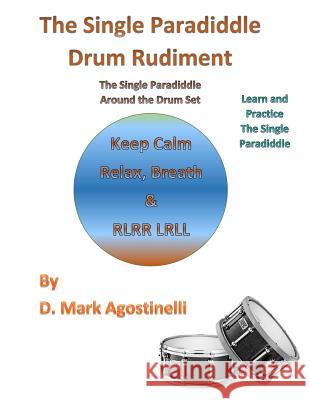 The Single Paradiddle Drum Rudiment

The Single Paradiddle Around the Drum Set

Learn and Practice The Single Paradiddle

Keep Calm
Relax, Breath
&
RLRR LRLL

By
D. Mark Agostinelli

Kraina Książek